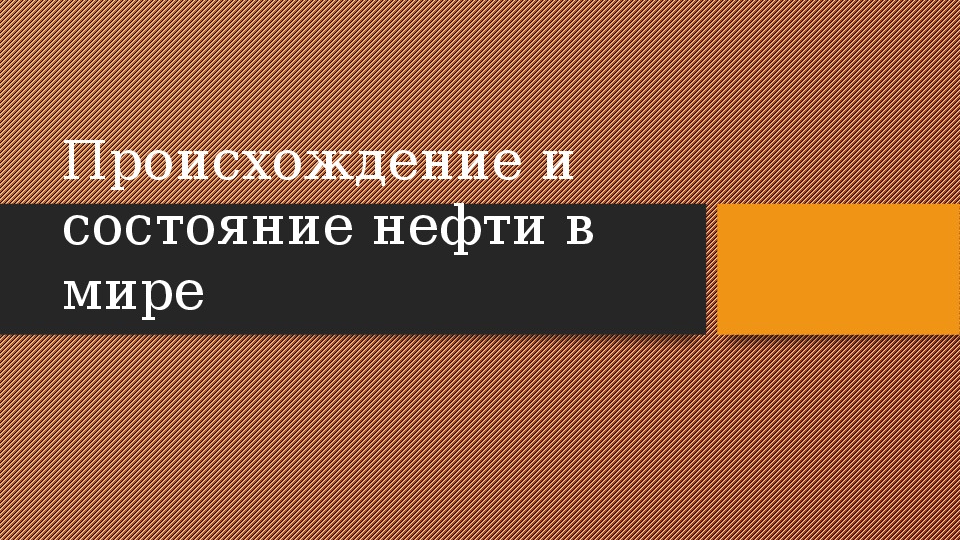 Происхождение и состояние нефти в мире